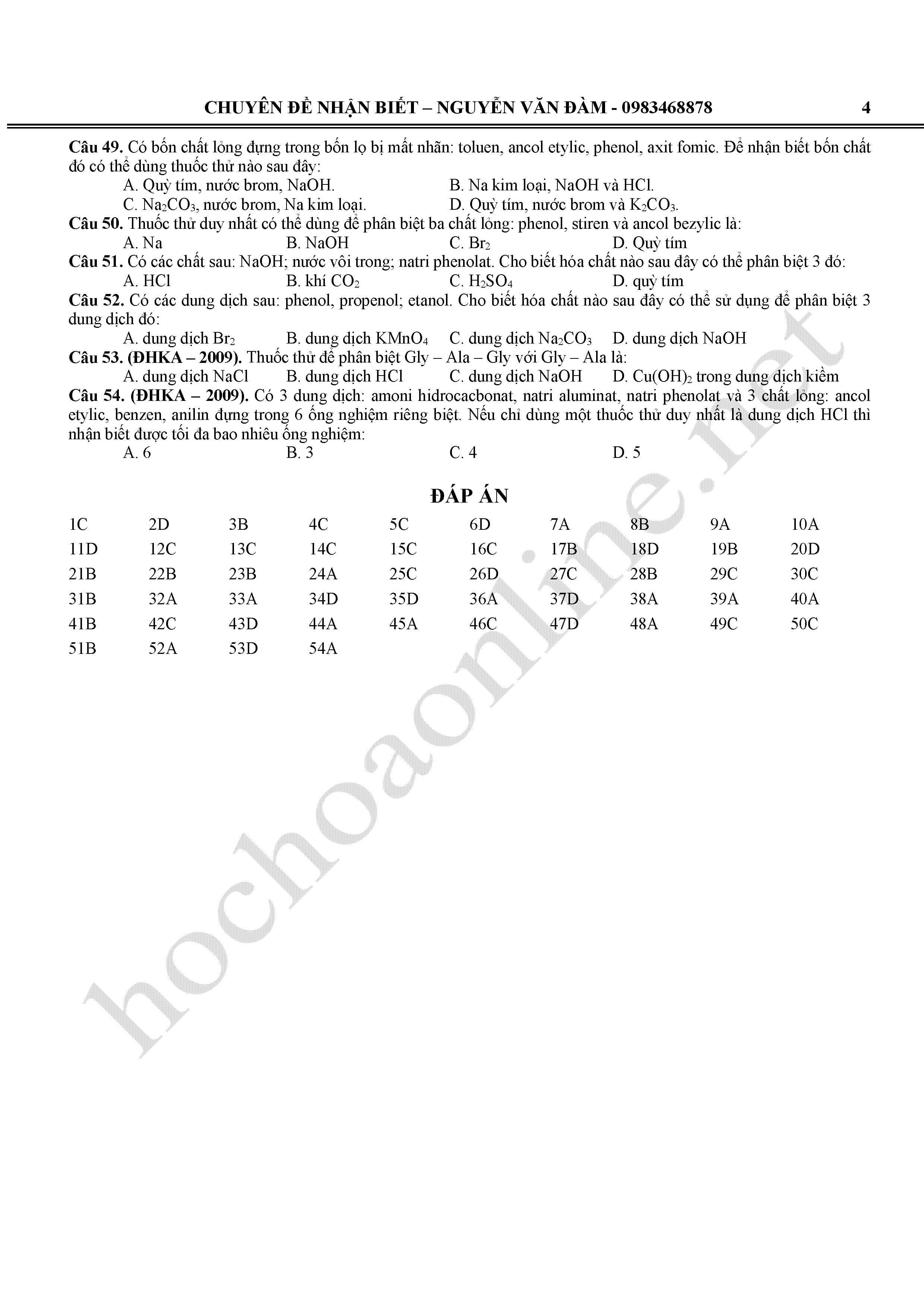 CHUYÊN ĐỀ NHẬN BIẾT – NGUYỄN VĂN ĐÀM - 0983468878 4

Câu 49. Có bốn chất lỏng đựng trong bốn lọ bị mất nhãn: toluen, ancol etylic, phenol, axit fomic. Để nhận biết bốn chất đó có thể dùng thuốc thử nào sau đây:
A. Quỳ tím, nước brom, NaOH.
B. Na kim loại, NaOH và HCl.
C. $Na_2CO_3$, nước brom, Na kim loại.
D. Quỳ tím, nước brom và $K_2CO_3$.
Câu 50. Thuốc thử duy nhất có thể dùng để phân biệt ba chất lỏng: phenol, stiren và ancol bezylic là:
A. Na
B. NaOH
C. $Br_2$
D. Quỳ tím
Câu 51. Có các chất sau: NaOH; nước vôi trong; natri phenolat. Cho biết hóa chất nào sau đây có thể phân biệt 3 đó:
A. HCl
B. khí $CO_2$
C. $H_2SO_4$
D. quỳ tím
Câu 52. Có các dung dịch sau: phenol, propenol; etanol. Cho biết hóa chất nào sau đây có thể sử dụng để phân biệt 3 dung dịch đó:
A. dung dịch $Br_2$
B. dung dịch $KMnO_4$
C. dung dịch $Na_2CO_3$
D. dung dịch NaOH
Câu 53. (ĐHKA – 2009). Thuốc thử để phân biệt Gly – Ala – Gly với Gly – Ala là:
A. dung dịch NaCl
B. dung dịch HCl
C. dung dịch NaOH
D. $Cu(OH)_2$ trong dung dịch kiềm
Câu 54. (ĐHKA – 2009). Có 3 dung dịch: amoni hidrocacbonat, natri aluminat, natri phenolat và 3 chất lỏng: ancol etylic, benzen, anilin đựng trong 6 ống nghiệm riêng biệt. Nếu chỉ dùng một thuốc thử duy nhất là dung dịch HCl thì nhận biết được tối đa bao nhiêu ống nghiệm:
A. 6
B. 3
C. 4
D. 5

ĐÁP ÁN

| 1C | 2D | 3B | 4C | 5C | 6D | 7A | 8B | 9A | 10A |
|---|---|---|---|---|---|---|---|---|---|
| 11D | 12C | 13C | 14C | 15C | 16C | 17B | 18D | 19B | 20D |
| 21B | 22B | 23B | 24A | 25C | 26D | 27C | 28B | 29C | 30C |
| 31B | 32A | 33A | 34D | 35D | 36A | 37D | 38A | 39A | 40A |
| 41B | 42C | 43D | 44A | 45A | 46C | 47D | 48A | 49C | 50C |
| 51B | 52A | 53D | 54A | | | | | | |

hochoaonline.net